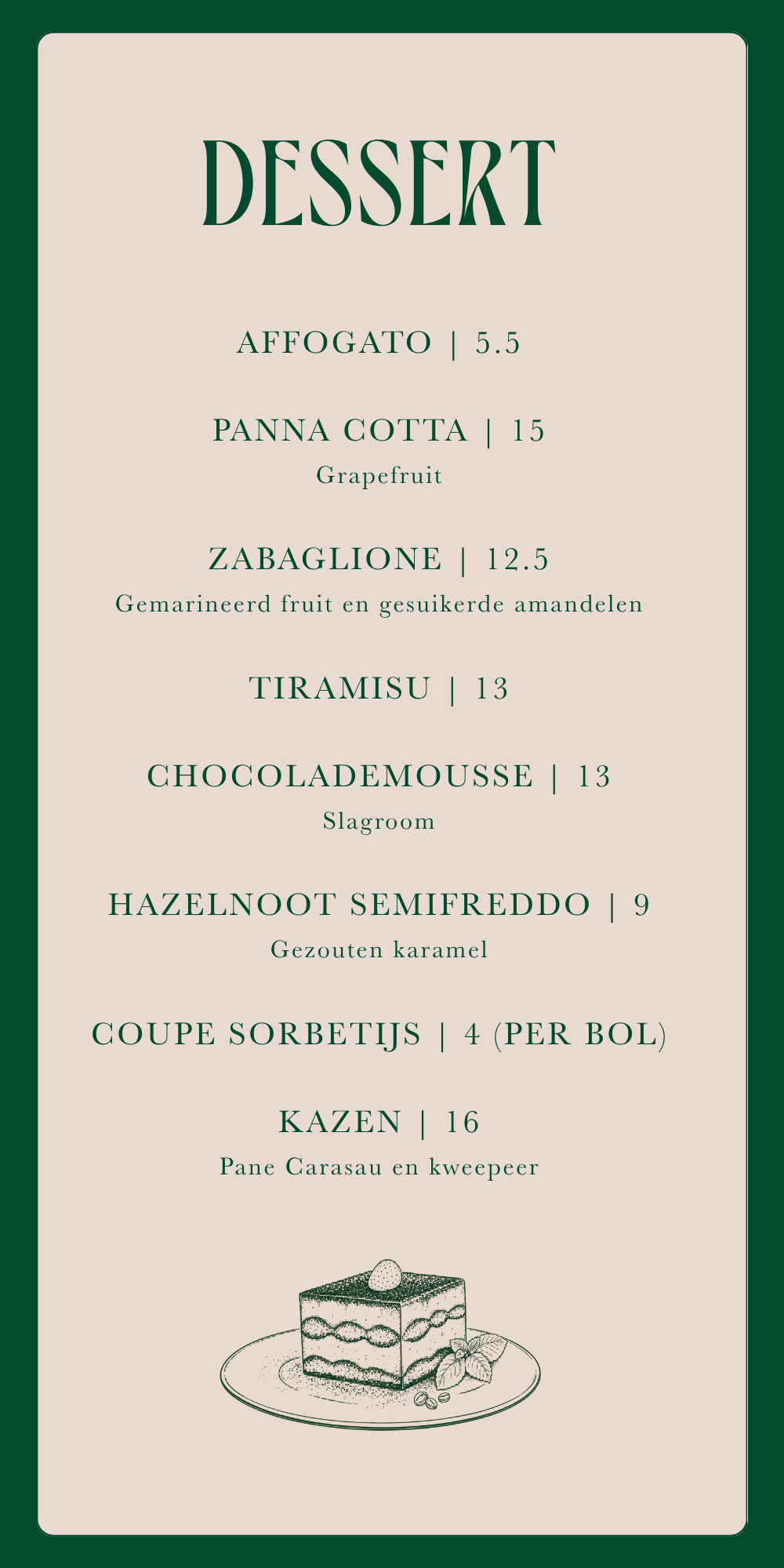 DESSERT

AFFOGATO | 5.5

PANNA COTTA | 15
Grapefruit

ZABAGLIONE | 12.5
Gemarineerd fruit en gesuikerde amandelen

TIRAMISU | 13

CHOCOLADEMOUSSE | 13
Slagroom

HAZELNOOT SEMIFREDDO | 9
Gezouten karamel

COUPE SORBETIJS | 4 (PER BOL)

KAZEN | 16
Pane Carasau en kweepeer